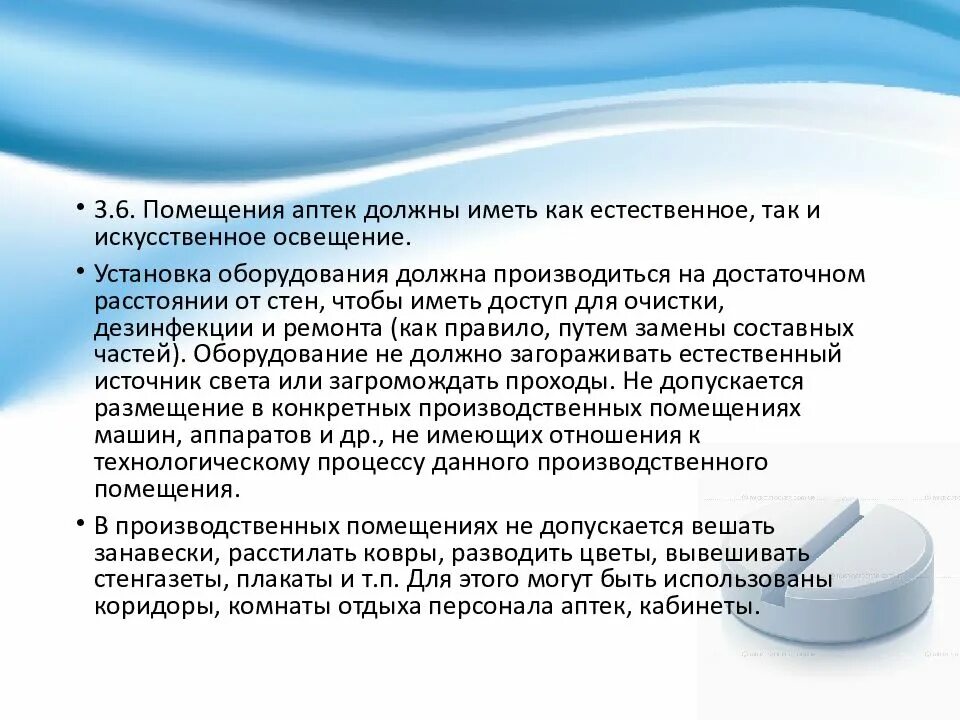 • 3.6. Помещения аптек должны иметь как естественное, так и искусственное освещение.

• Установка оборудования должна производиться на достаточном расстоянии от стен, чтобы иметь доступ для очистки, дезинфекции и ремонта (как правило, путем замены составных частей). Оборудование не должно загораживать естественный источник света или загромождать проходы. Не допускается размещение в конкретных производственных помещениях машин, аппаратов и др., не имеющих отношения к технологическому процессу данного производственного помещения.

• В производственных помещениях не допускается вешать занавески, расстилать ковры, разводить цветы, вывешивать стенгазеты, плакаты и т.п. Для этого могут быть использованы коридоры, комнаты отдыха персонала аптек, кабинеты.